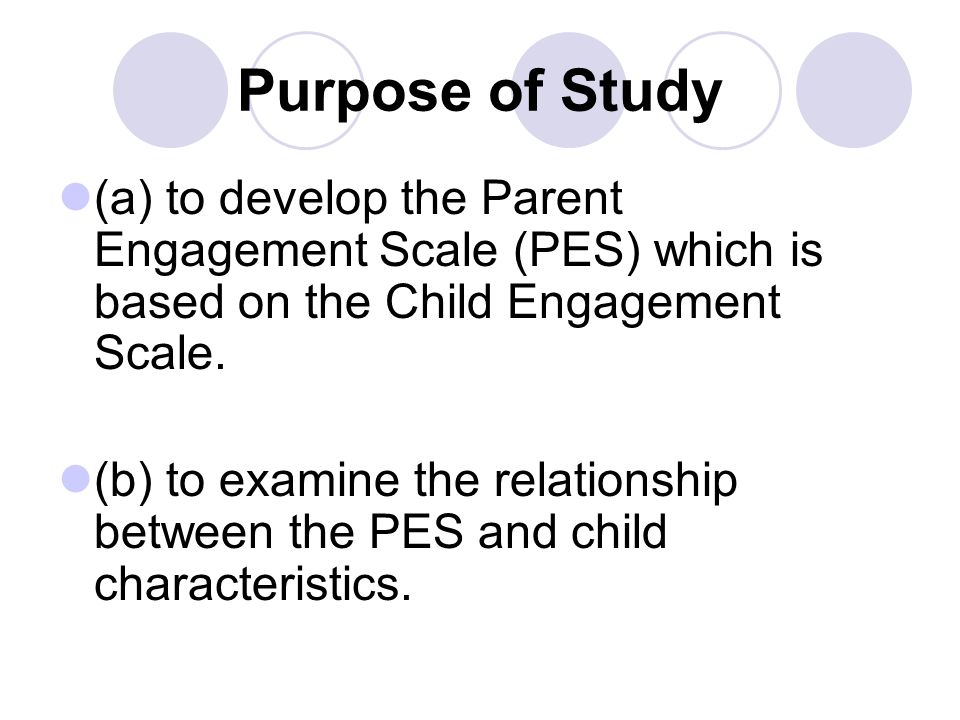 Purpose of Study

(a) to develop the Parent Engagement Scale (PES) which is based on the Child Engagement Scale.

(b) to examine the relationship between the PES and child characteristics.